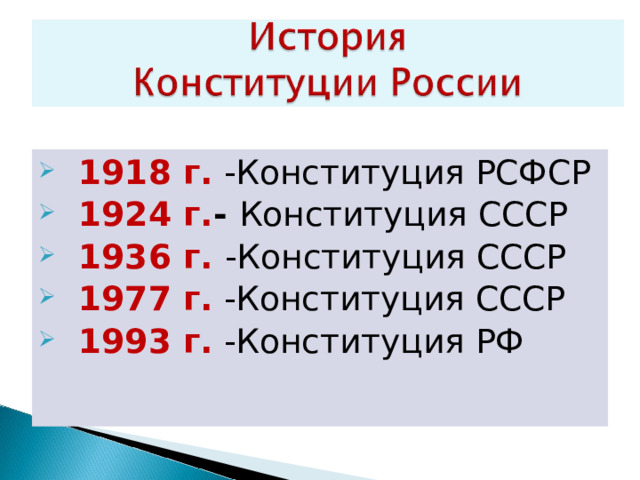 История
Конституции России

1918 г. -Конституция РСФСР
1924 г.- Конституция СССР
1936 г. -Конституция СССР
1977 г. -Конституция СССР
1993 г. -Конституция РФ